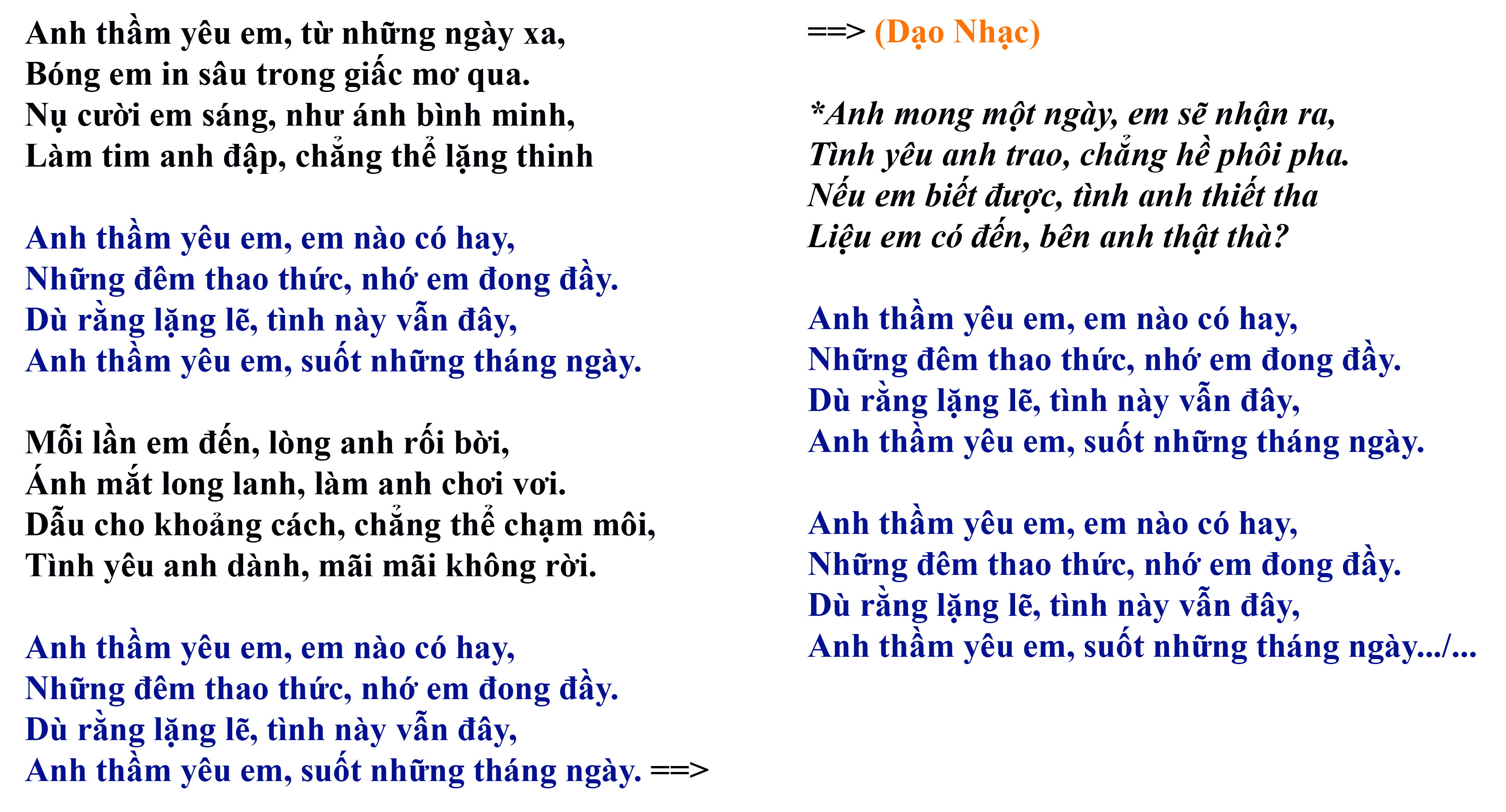 Anh thầm yêu em, từ những ngày xa,
Bóng em in sâu trong giấc mơ qua.
Nụ cười em sáng, như ánh bình minh,
Làm tim anh đập, chẳng thể lặng thinh

Anh thầm yêu em, em nào có hay,
Những đêm thao thức, nhớ em đong đầy.
Dù rằng lặng lẽ, tình này vẫn đây,
Anh thầm yêu em, suốt những tháng ngày.

Mỗi lần em đến, lòng anh rối bời,
Ánh mắt long lanh, làm anh chơi vơi.
Dẫu cho khoảng cách, chẳng thể chạm môi,
Tình yêu anh dành, mãi mãi không rời.

Anh thầm yêu em, em nào có hay,
Những đêm thao thức, nhớ em đong đầy.
Dù rằng lặng lẽ, tình này vẫn đây,
Anh thầm yêu em, suốt những tháng ngày. ==>

==> (Dạo Nhạc)

*Anh mong một ngày, em sẽ nhận ra,
Tình yêu anh trao, chẳng hề phôi pha.
Nếu em biết được, tình anh thiết tha
Liệu em có đến, bên anh thật thà?

Anh thầm yêu em, em nào có hay,
Những đêm thao thức, nhớ em đong đầy.
Dù rằng lặng lẽ, tình này vẫn đây,
Anh thầm yêu em, suốt những tháng ngày.

Anh thầm yêu em, em nào có hay,
Những đêm thao thức, nhớ em đong đầy.
Dù rằng lặng lẽ, tình này vẫn đây,
Anh thầm yêu em, suốt những tháng ngày.../...